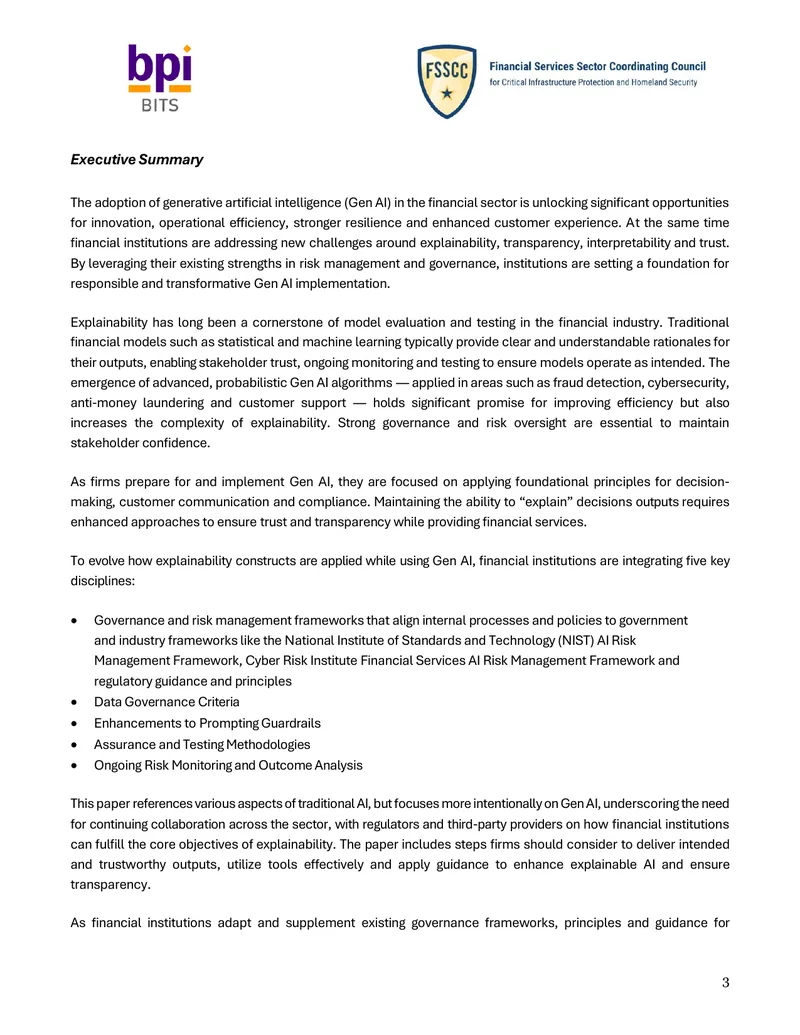 bpi
BITS

FSSCC

Financial Services Sector Coordinating Council
for Critical Infrastructure Protection and Homeland Security

Executive Summary

The adoption of generative artificial intelligence (Gen AI) in the financial sector is unlocking significant opportunities for innovation, operational efficiency, stronger resilience and enhanced customer experience. At the same time financial institutions are addressing new challenges around explainability, transparency, interpretability and trust. By leveraging their existing strengths in risk management and governance, institutions are setting a foundation for responsible and transformative Gen AI implementation.

Explainability has long been a cornerstone of model evaluation and testing in the financial industry. Traditional financial models such as statistical and machine learning typically provide clear and understandable rationales for their outputs, enabling stakeholder trust, ongoing monitoring and testing to ensure models operate as intended. The emergence of advanced, probabilistic Gen AI algorithms — applied in areas such as fraud detection, cybersecurity, anti-money laundering and customer support — holds significant promise for improving efficiency but also increases the complexity of explainability. Strong governance and risk oversight are essential to maintain stakeholder confidence.

As firms prepare for and implement Gen AI, they are focused on applying foundational principles for decision-making, customer communication and compliance. Maintaining the ability to "explain" decisions outputs requires enhanced approaches to ensure trust and transparency while providing financial services.

To evolve how explainability constructs are applied while using Gen AI, financial institutions are integrating five key disciplines:

• Governance and risk management frameworks that align internal processes and policies to government and industry frameworks like the National Institute of Standards and Technology (NIST) AI Risk Management Framework, Cyber Risk Institute Financial Services AI Risk Management Framework and regulatory guidance and principles
• Data Governance Criteria
• Enhancements to Prompting Guardrails
• Assurance and Testing Methodologies
• Ongoing Risk Monitoring and Outcome Analysis

This paper references various aspects of traditional AI, but focuses more intentionally on Gen AI, underscoring the need for continuing collaboration across the sector, with regulators and third-party providers on how financial institutions can fulfill the core objectives of explainability. The paper includes steps firms should consider to deliver intended and trustworthy outputs, utilize tools effectively and apply guidance to enhance explainable AI and ensure transparency.

As financial institutions adapt and supplement existing governance frameworks, principles and guidance for

3